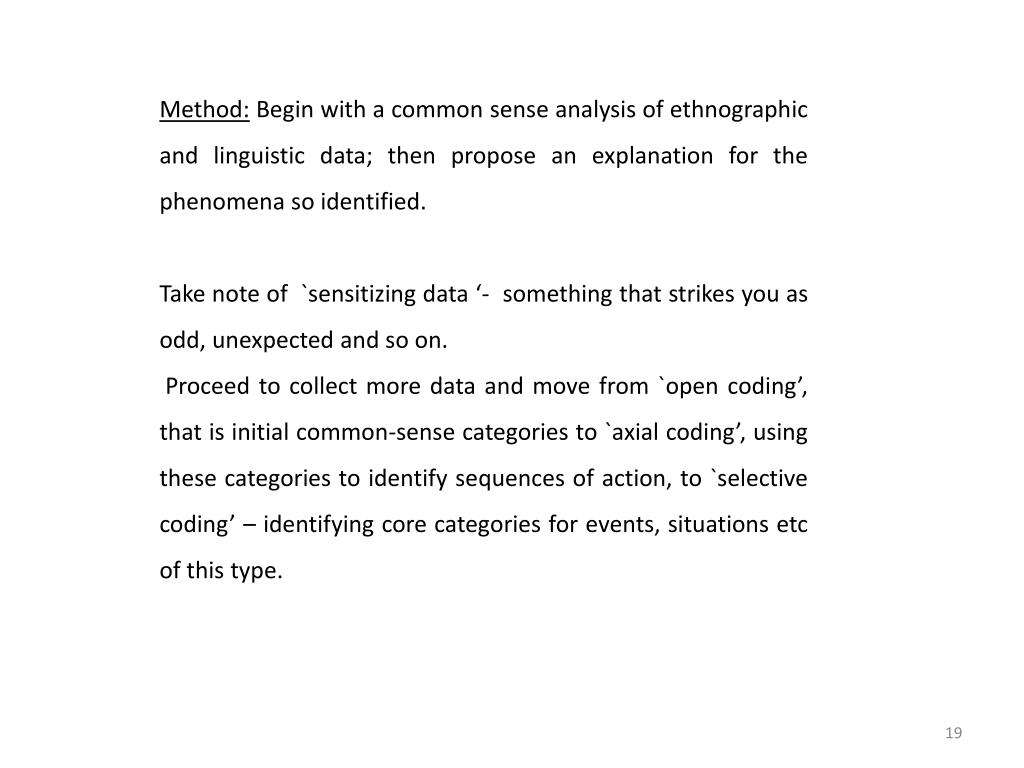 Method: Begin with a common sense analysis of ethnographic and linguistic data; then propose an explanation for the phenomena so identified.

Take note of `sensitizing data ‘- something that strikes you as odd, unexpected and so on.

Proceed to collect more data and move from `open coding’, that is initial common-sense categories to `axial coding’, using these categories to identify sequences of action, to `selective coding’ – identifying core categories for events, situations etc of this type.

19